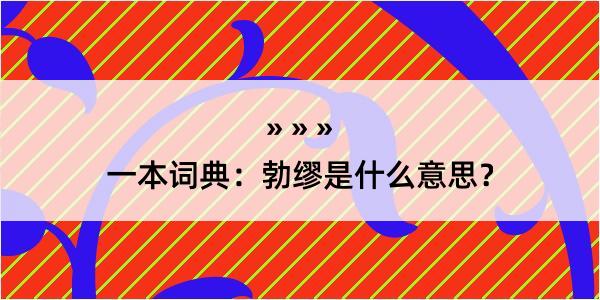 » » »

一本词典：勃缪是什么意思？